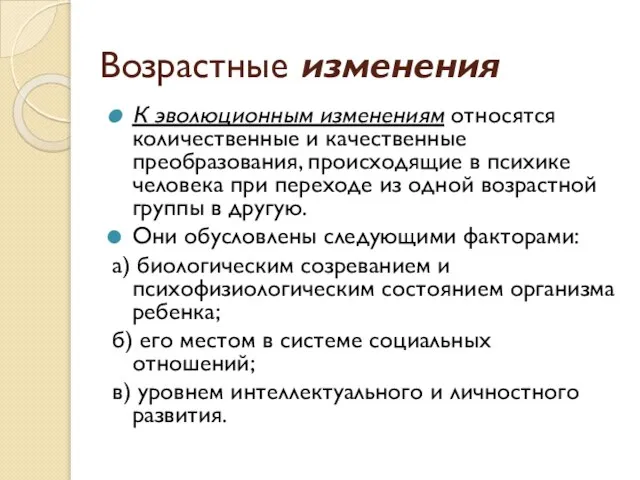 Возрастные изменения

К эволюционным изменениям относятся количественные и качественные преобразования, происходящие в психике человека при переходе из одной возрастной группы в другую.

Они обусловлены следующими факторами:

а) биологическим созреванием и психофизиологическим состоянием организма ребенка;

б) его местом в системе социальных отношений;

в) уровнем интеллектуального и личностного развития.